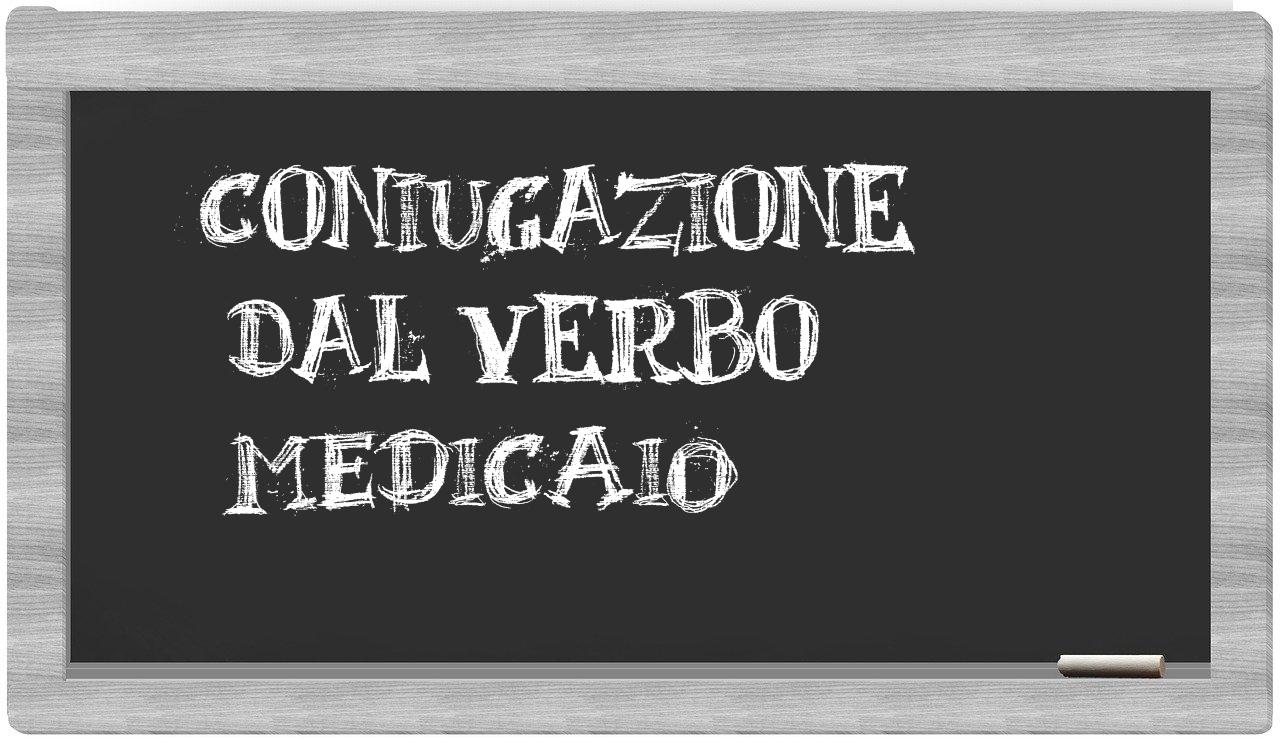 CONIUGAZIONE
DAL VERBO
MEDICAIO